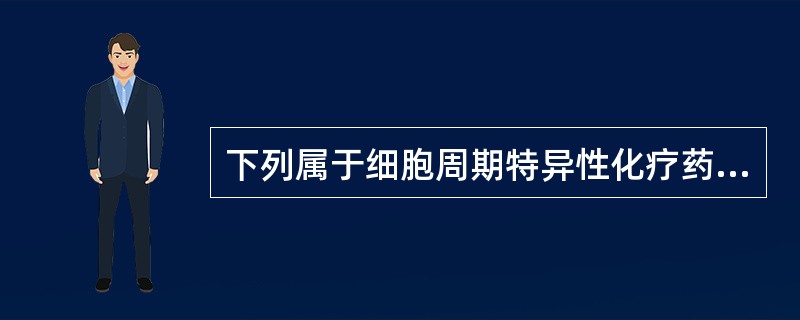 下列属于细胞周期特异性化疗药...